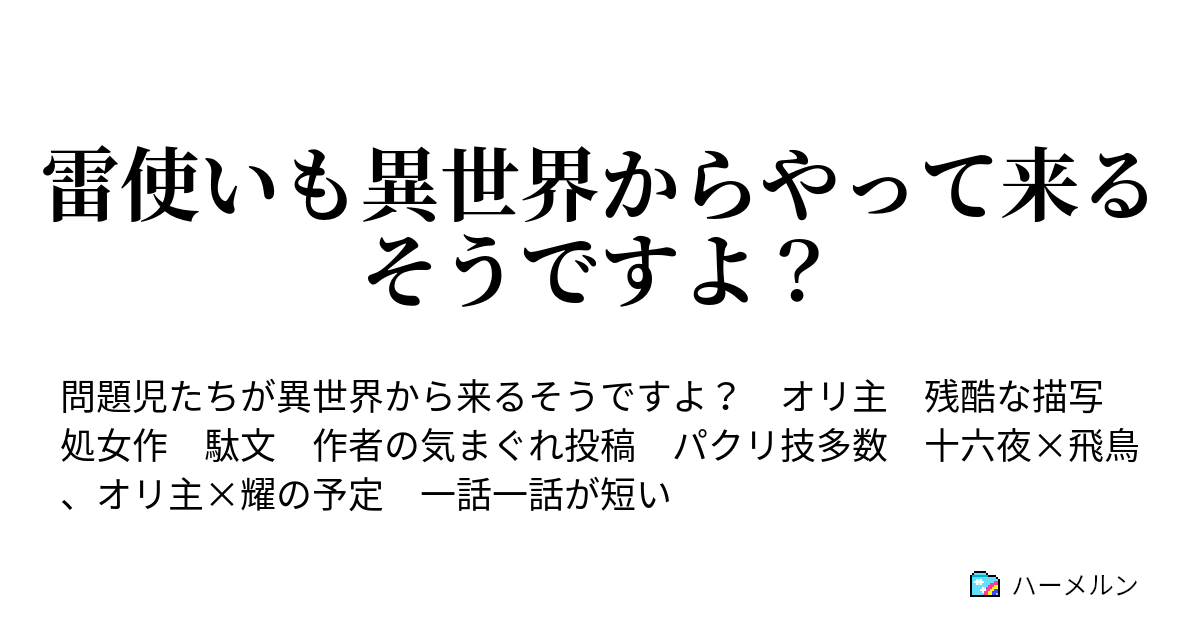 雷使いも異世界からやって来るそうですよ？

問題児たちが異世界から来るそうですよ？　オリ主　残酷な描写　処女作　駄文　作者の気まぐれ投稿　パクリ技多数　十六夜×飛鳥、オリ主×耀の予定　一話一話が短い

ハーメルン